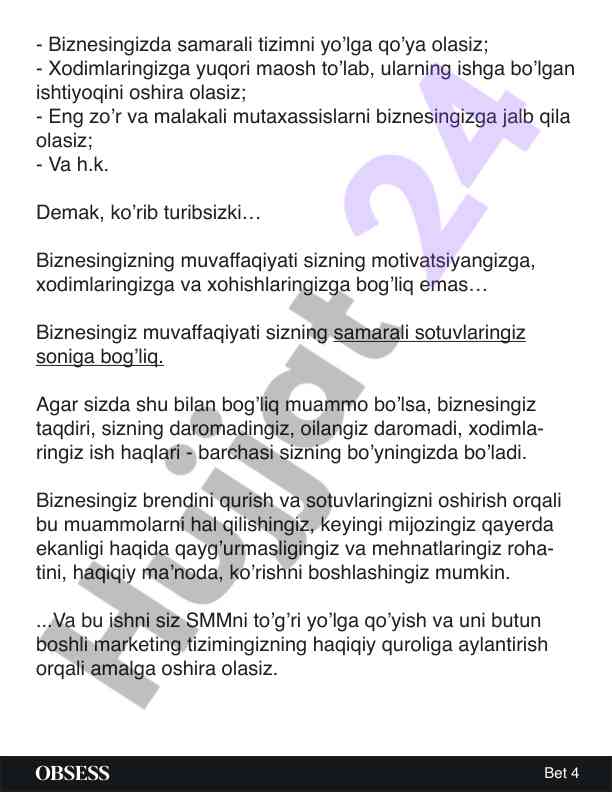 - Biznesingizda samarali tizimni yo'lga qo'ya olasiz;
- Xodimlaringizga yuqori maosh to'lab, ularning ishga bo'lgan ishtiyoqini oshira olasiz;
- Eng zo'r va malakali mutaxassislarni biznesingizga jalb qila olasiz;
- Va h.k.

Demak, ko'rib turibsizki…

Biznesingizning muvaffaqiyati sizning motivatsiyangizga, xodimlaringizga va xohishlaringizga bog'liq emas…

Biznesingiz muvaffaqiyati sizning samarali sotuvlaringiz soniga bog'liq.

Agar sizda shu bilan bog'liq muammo bo'lsa, biznesingiz taqdiri, sizning daromadingiz, oilangiz daromadi, xodimlaringiz ish haqlari - barchasi sizning bo'yningizda bo'ladi.

Biznesingiz brendini qurish va sotuvlaringizni oshirish orqali bu muammolarni hal qilishingiz, keyingi mijozingiz qayerda ekanligi haqida qayg'urmasligingiz va mehnatlaringiz rohatini, haqiqiy ma'noda, ko'rishni boshlashingiz mumkin.

...Va bu ishni siz SMMni to'g'ri yo'lga qo'yish va uni butun boshli marketing tizimingizning haqiqiy quroliga aylantirish orqali amalga oshira olasiz.

Hujjat 24

OBSESS

Bet 4